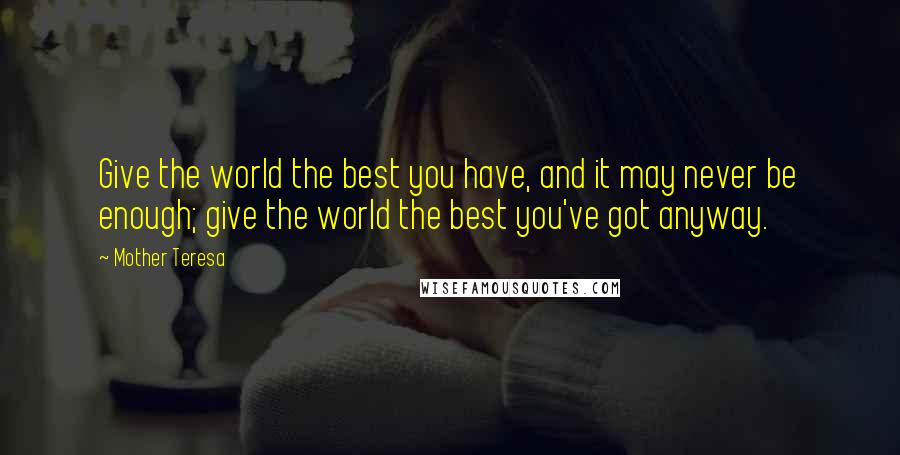 Give the world the best you have, and it may never be enough; give the world the best you've got anyway.

~ Mother Teresa

WISEFAMOUSQUOTES.COM